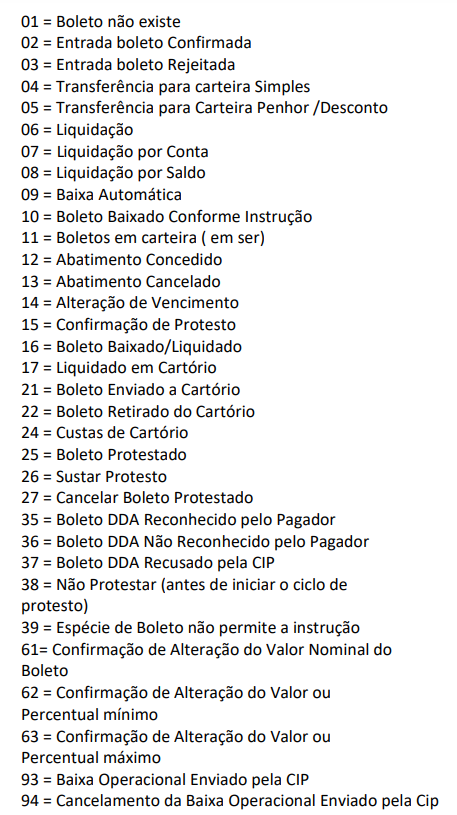 01 = Boleto não existe
02 = Entrada boleto Confirmada
03 = Entrada boleto Rejeitada
04 = Transferência para carteira Simples
05 = Transferência para Carteira Penhor /Desconto
06 = Liquidação
07 = Liquidação por Conta
08 = Liquidação por Saldo
09 = Baixa Automática
10 = Boleto Baixado Conforme Instrução
11 = Boletos em carteira ( em ser)
12 = Abatimento Concedido
13 = Abatimento Cancelado
14 = Alteração de Vencimento
15 = Confirmação de Protesto
16 = Boleto Baixado/Liquidado
17 = Liquidado em Cartório
21 = Boleto Enviado a Cartório
22 = Boleto Retirado do Cartório
24 = Custas de Cartório
25 = Boleto Protestado
26 = Sustar Protesto
27 = Cancelar Boleto Protestado
35 = Boleto DDA Reconhecido pelo Pagador
36 = Boleto DDA Não Reconhecido pelo Pagador
37 = Boleto DDA Recusado pela CIP
38 = Não Protestar (antes de iniciar o ciclo de protesto)
39 = Espécie de Boleto não permite a instrução
61= Confirmação de Alteração do Valor Nominal do Boleto
62 = Confirmação de Alteração do Valor ou Percentual mínimo
63 = Confirmação de Alteração do Valor ou Percentual máximo
93 = Baixa Operacional Enviado pela CIP
94 = Cancelamento da Baixa Operacional Enviado pela Cip